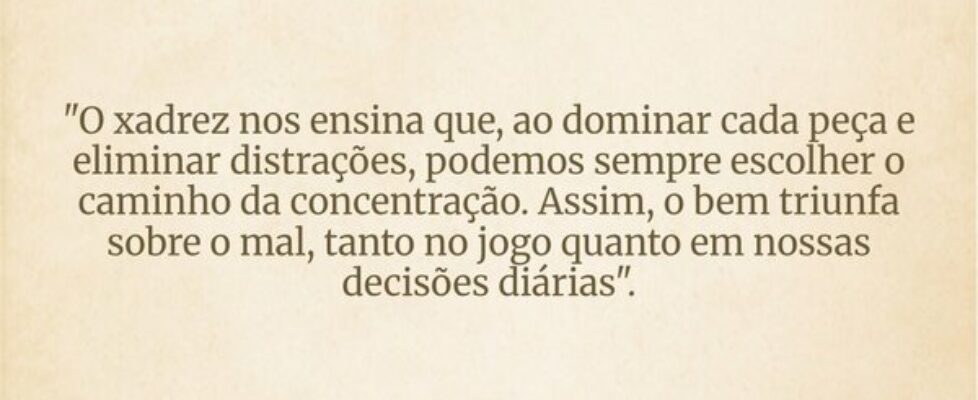 "O xadrez nos ensina que, ao dominar cada peça e eliminar distrações, podemos sempre escolher o caminho da concentração. Assim, o bem triunfa sobre o mal, tanto no jogo quanto em nossas decisões diárias".